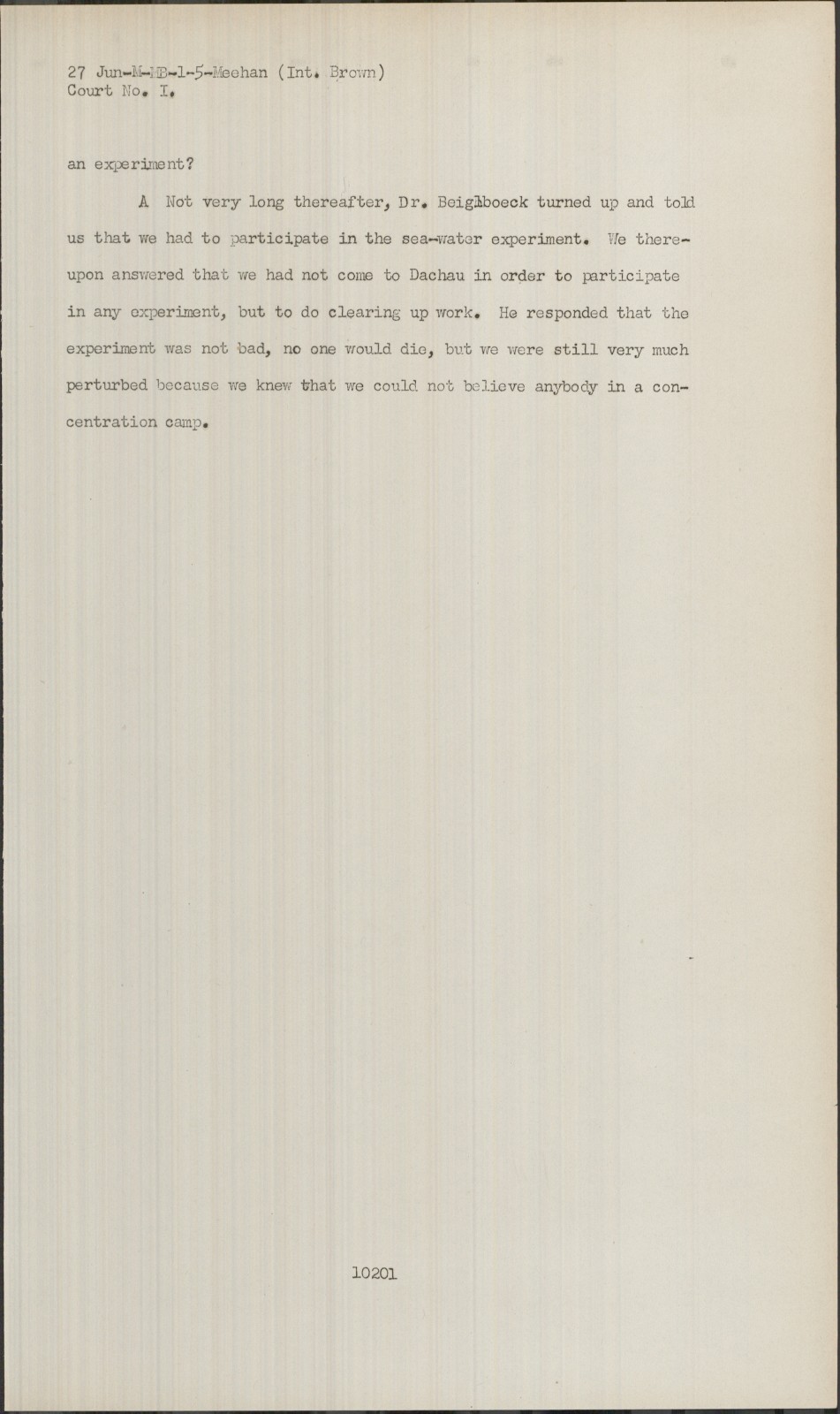 27 Jun-M-MB-1-5-Meehan (Int. Brown)
Court No. I.

an experiment?

A Not very long thereafter, Dr. Beiglboeck turned up and told us that we had to participate in the sea-water experiment. We thereupon answered that we had not come to Dachau in order to participate in any experiment, but to do clearing up work. He responded that the experiment was not bad, no one would die, but we were still very much perturbed because we knew that we could not believe anybody in a concentration camp.

10201